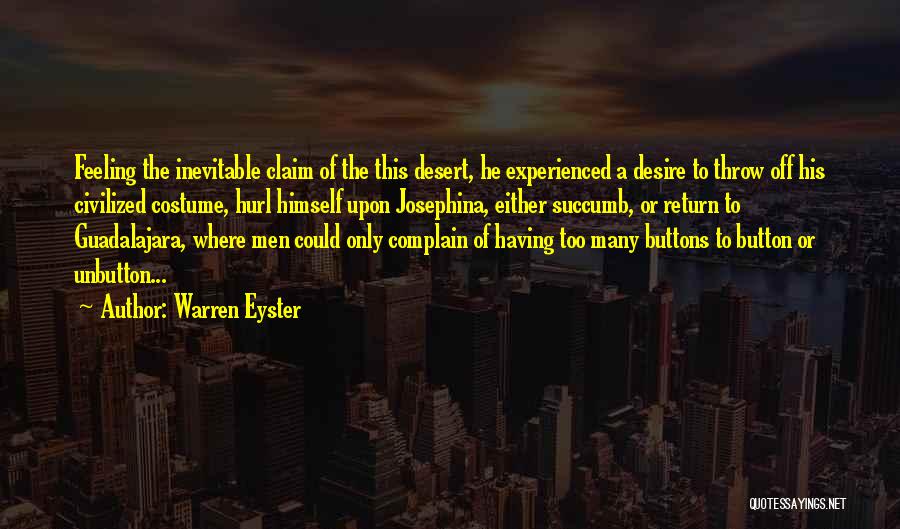 Feeling the inevitable claim of the this desert, he experienced a desire to throw off his civilized costume, hurl himself upon Josephina, either succumb, or return to Guadalajara, where men could only complain of having too many buttons to button or unbutton...

~ Author: Warren Eyster

QUOTESSAYINGS.NET